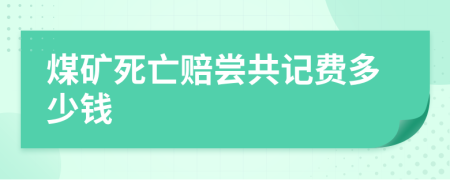 煤矿死亡赔尝共记费多少钱